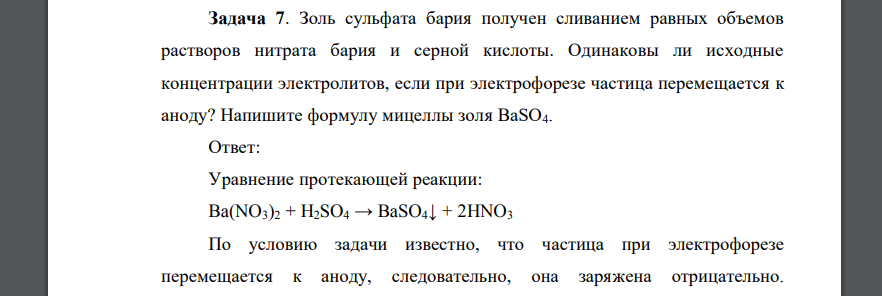 Задача 7. Золь сульфата бария получен сливанием равных объемов растворов нитрата бария и серной кислоты. Одинаковы ли исходные концентрации электролитов, если при электрофорезе частица перемещается к аноду? Напишите формулу мицеллы золя $BaSO_4$.

Ответ:

Уравнение протекающей реакции:

$Ba(NO_3)_2 + H_2SO_4 \rightarrow BaSO_4\downarrow + 2HNO_3$

По условию задачи известно, что частица при электрофорезе перемещается к аноду, следовательно, она заряжена отрицательно.